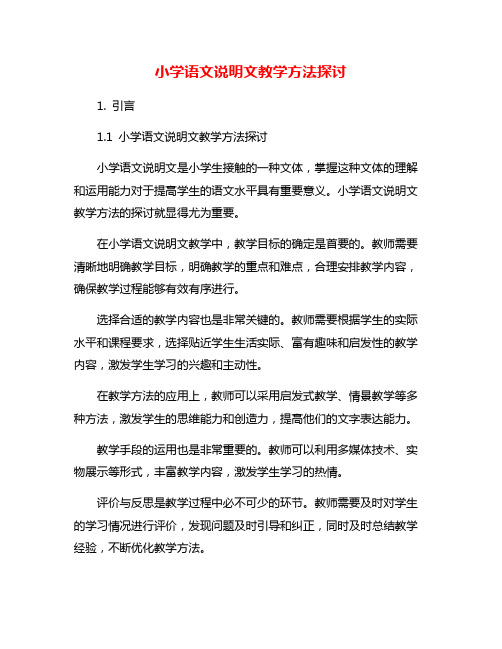 小学语文说明文教学方法探讨

1. 引言

1.1 小学语文说明文教学方法探讨

小学语文说明文是小学生接触的一种文体，掌握这种文体的理解和运用能力对于提高学生的语文水平具有重要意义。小学语文说明文教学方法的探讨就显得尤为重要。

在小学语文说明文教学中，教学目标的确定是首要的。教师需要清晰地明确教学目标，明确教学的重点和难点，合理安排教学内容，确保教学过程能够有效有序进行。

选择合适的教学内容也是非常关键的。教师需要根据学生的实际水平和课程要求，选择贴近学生生活实际、富有趣味和启发性的教学内容，激发学生学习的兴趣和主动性。

在教学方法的应用上，教师可以采用启发式教学、情景教学等多种方法，激发学生的思维能力和创造力，提高他们的文字表达能力。

教学手段的运用也是非常重要的。教师可以利用多媒体技术、实物展示等形式，丰富教学内容，激发学生学习的热情。

评价与反思是教学过程中必不可少的环节。教师需要及时对学生的学习情况进行评价，发现问题及时引导和纠正，同时及时总结教学经验，不断优化教学方法。